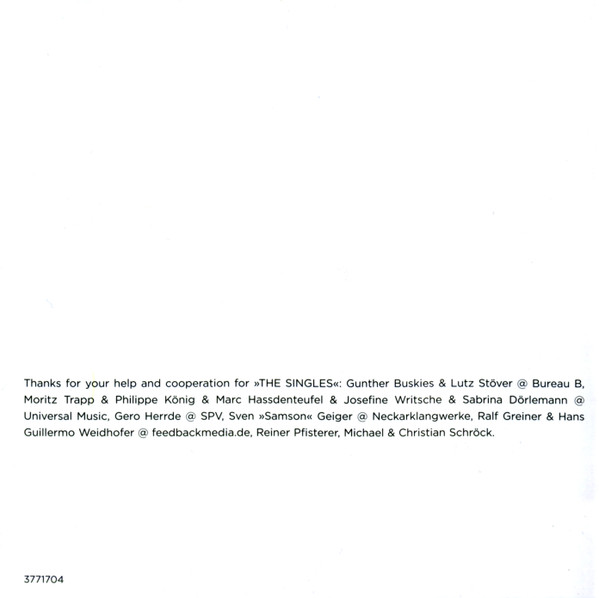 Thanks for your help and cooperation for »THE SINGLES«: Gunther Buskies & Lutz Stöver @ Bureau B, Moritz Trapp & Philippe König & Marc Hassdenteufel & Josefine Writsche & Sabrina Dörlemann @ Universal Music, Gero Herrde @ SPV, Sven »Samson« Geiger @ Neckarklangwerke, Ralf Greiner & Hans Guillermo Weidhofer @ feedbackmedia.de, Reiner Pfisterer, Michael & Christian Schröck.

3771704